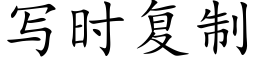 写时复制